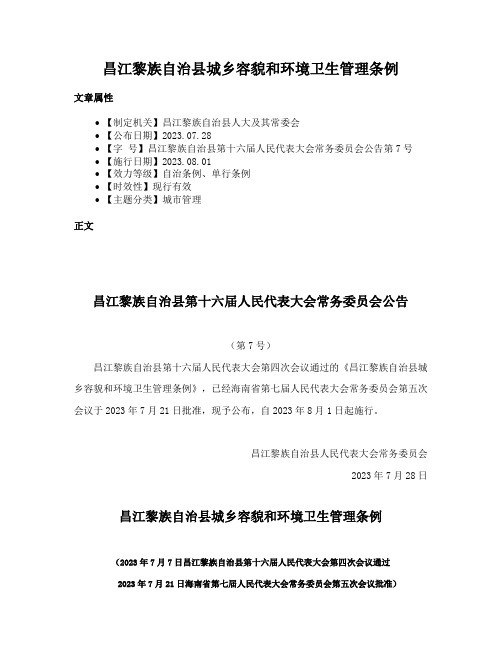 昌江黎族自治县城乡容貌和环境卫生管理条例

文章属性

• 【制定机关】昌江黎族自治县人大及其常委会
• 【公布日期】2023.07.28
• 【字　号】昌江黎族自治县第十六届人民代表大会常务委员会公告第7号
• 【施行日期】2023.08.01
• 【效力等级】自治条例、单行条例
• 【时效性】现行有效
• 【主题分类】城市管理

正文

昌江黎族自治县第十六届人民代表大会常务委员会公告

（第7号）

昌江黎族自治县第十六届人民代表大会第四次会议通过的《昌江黎族自治县城乡容貌和环境卫生管理条例》，已经海南省第七届人民代表大会常务委员会第五次会议于2023年7月21日批准，现予公布，自2023年8月1日起施行。

昌江黎族自治县人民代表大会常务委员会

2023年7月28日

昌江黎族自治县城乡容貌和环境卫生管理条例

（2023年7月7日昌江黎族自治县第十六届人民代表大会第四次会议通过

2023年7月21日海南省第七届人民代表大会常务委员会第五次会议批准）